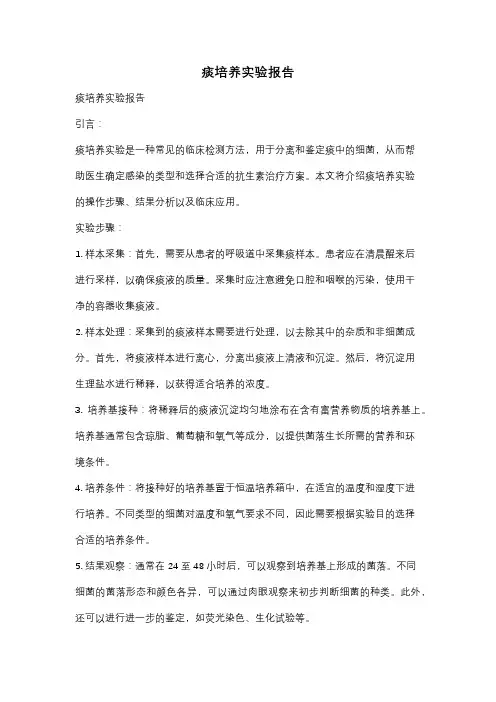 痰培养实验报告

痰培养实验报告

引言：

痰培养实验是一种常见的临床检测方法，用于分离和鉴定痰中的细菌，从而帮助医生确定感染的类型和选择合适的抗生素治疗方案。本文将介绍痰培养实验的操作步骤、结果分析以及临床应用。

实验步骤：

1. 样本采集：首先，需要从患者的呼吸道中采集痰样本。患者应在清晨醒来后进行采样，以确保痰液的质量。采集时应注意避免口腔和咽喉的污染，使用干净的容器收集痰液。

2. 样本处理：采集到的痰液样本需要进行处理，以去除其中的杂质和非细菌成分。首先，将痰液样本进行离心，分离出痰液上清液和沉淀。然后，将沉淀用生理盐水进行稀释，以获得适合培养的浓度。

3. 培养基接种：将稀释后的痰液沉淀均匀地涂布在含有富营养物质的培养基上。培养基通常包含琼脂、葡萄糖和氧气等成分，以提供菌落生长所需的营养和环境条件。

4. 培养条件：将接种好的培养基置于恒温培养箱中，在适宜的温度和湿度下进行培养。不同类型的细菌对温度和氧气要求不同，因此需要根据实验目的选择合适的培养条件。

5. 结果观察：通常在 24 至 48 小时后，可以观察到培养基上形成的菌落。不同细菌的菌落形态和颜色各异，可以通过肉眼观察来初步判断细菌的种类。此外，还可以进行进一步的鉴定，如荧光染色、生化试验等。